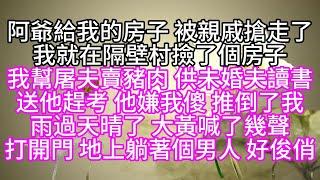 阿爺給我的房子 被親戚搶走了
我就在隔壁村撿了個房子
我幫屠夫賣豬肉 供未婚夫讀書
送他趕考 他嫌我傻 推倒了我
雨過天晴了 大黃喊了幾聲
打開門 地上躺著個男人 好俊俏